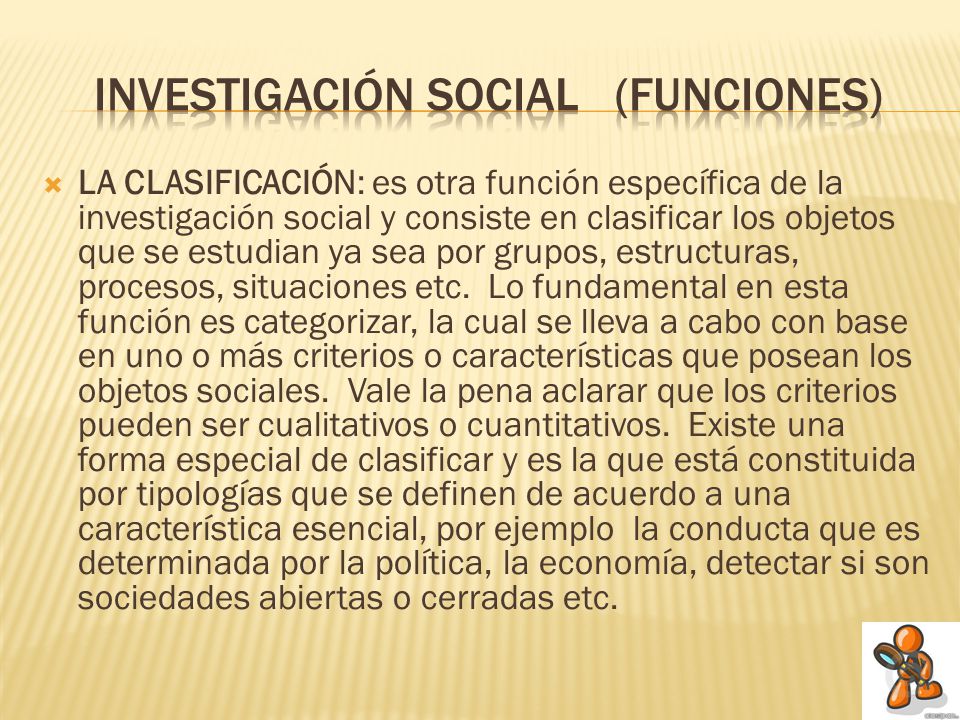 INVESTIGACIÓN SOCIAL (FUNCIONES)

LA CLASIFICACIÓN: es otra función específica de la investigación social y consiste en clasificar los objetos que se estudian ya sea por grupos, estructuras, procesos, situaciones etc. Lo fundamental en esta función es categorizar, la cual se lleva a cabo con base en uno o más criterios o características que posean los objetos sociales. Vale la pena aclarar que los criterios pueden ser cualitativos o cuantitativos. Existe una forma especial de clasificar y es la que está constituida por tipologías que se definen de acuerdo a una característica esencial, por ejemplo la conducta que es determinada por la política, la economía, detectar si son sociedades abiertas o cerradas etc.